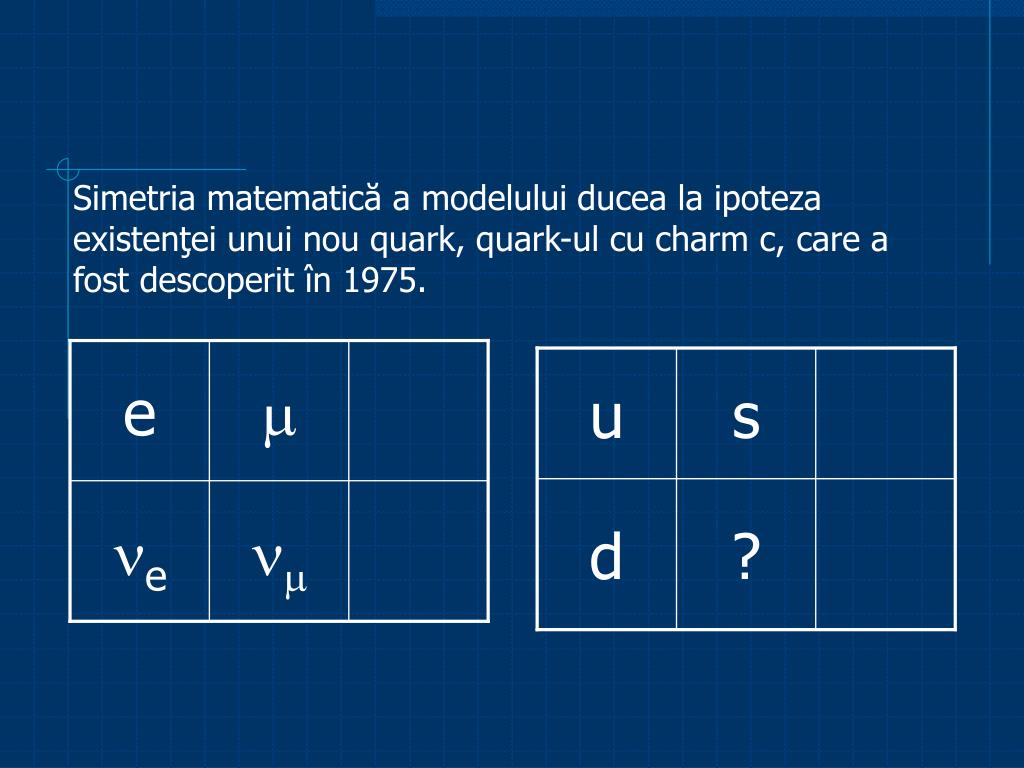 Simetria matematică a modelului ducea la ipoteza existenţei unui nou quark, quark-ul cu charm c, care a fost descoperit în 1975.

| e | $\mu$ | |
|---|---|---|
| $\nu_e$ | $\nu_\mu$ | |

| u | s | |
|---|---|---|
| d | ? | |